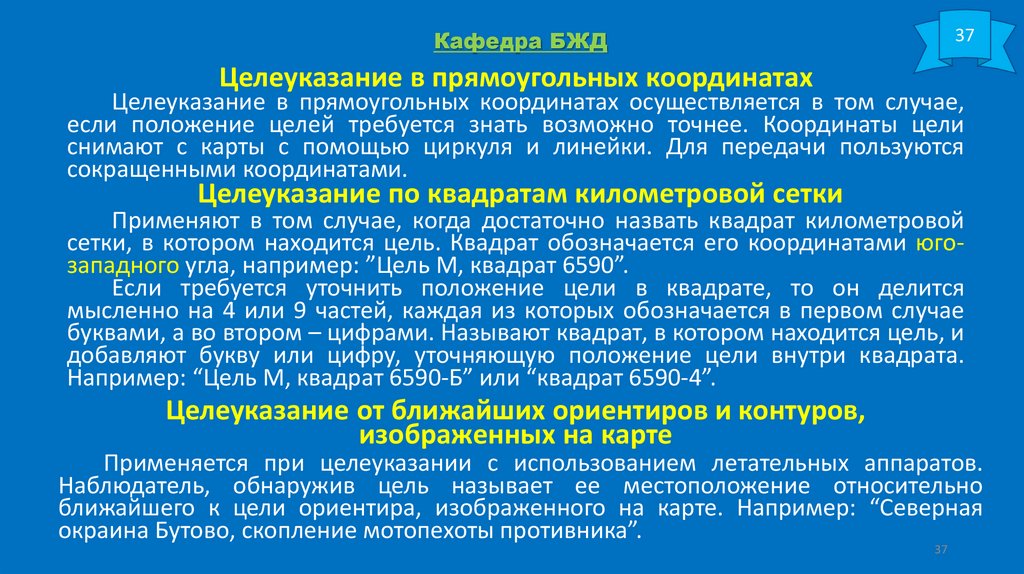 Кафедра БЖД

37

Целеуказание в прямоугольных координатах

Целеуказание в прямоугольных координатах осуществляется в том случае, если положение целей требуется знать возможно точнее. Координаты цели снимают с карты с помощью циркуля и линейки. Для передачи пользуются сокращенными координатами.

Целеуказание по квадратам километровой сетки

Применяют в том случае, когда достаточно назвать квадрат километровой сетки, в котором находится цель. Квадрат обозначается его координатами юго-западного угла, например: "Цель М, квадрат 6590".

Если требуется уточнить положение цели в квадрате, то он делится мысленно на 4 или 9 частей, каждая из которых обозначается в первом случае буквами, а во втором – цифрами. Называют квадрат, в котором находится цель, и добавляют букву или цифру, уточняющую положение цели внутри квадрата. Например: "Цель М, квадрат 6590-Б" или "квадрат 6590-4".

Целеуказание от ближайших ориентиров и контуров, изображенных на карте

Применяется при целеуказании с использованием летательных аппаратов. Наблюдатель, обнаружив цель называет ее местоположение относительно ближайшего к цели ориентира, изображенного на карте. Например: "Северная окраина Бутово, скопление мотопехоты противника".

37